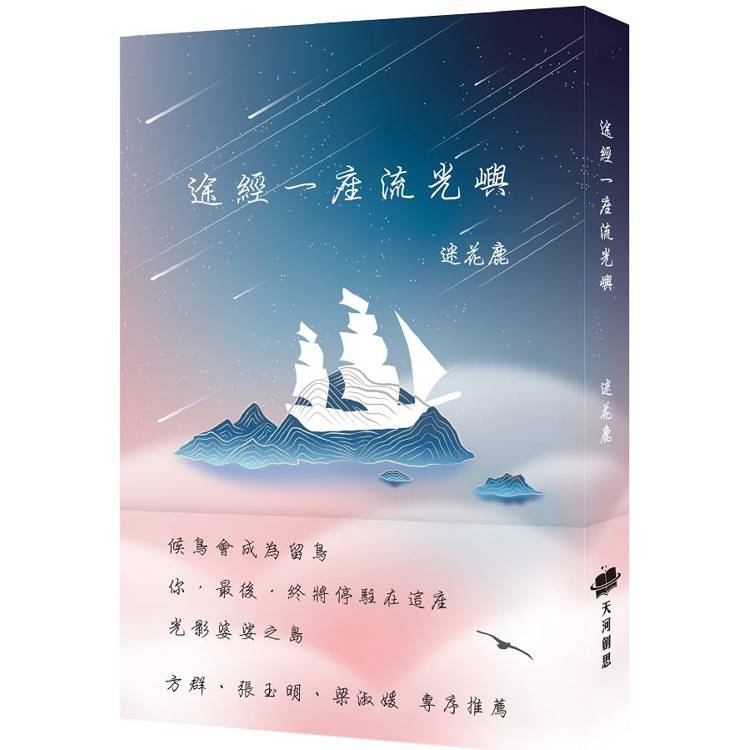 途經一座流光嶼

迷花鹿

候鳥會成為留鳥

你，最後，終將停駐在這座

光影婆娑之島

方群、張玉明、梁淑媛 專序推薦

途經一座流光嶼

迷花鹿

天河創思